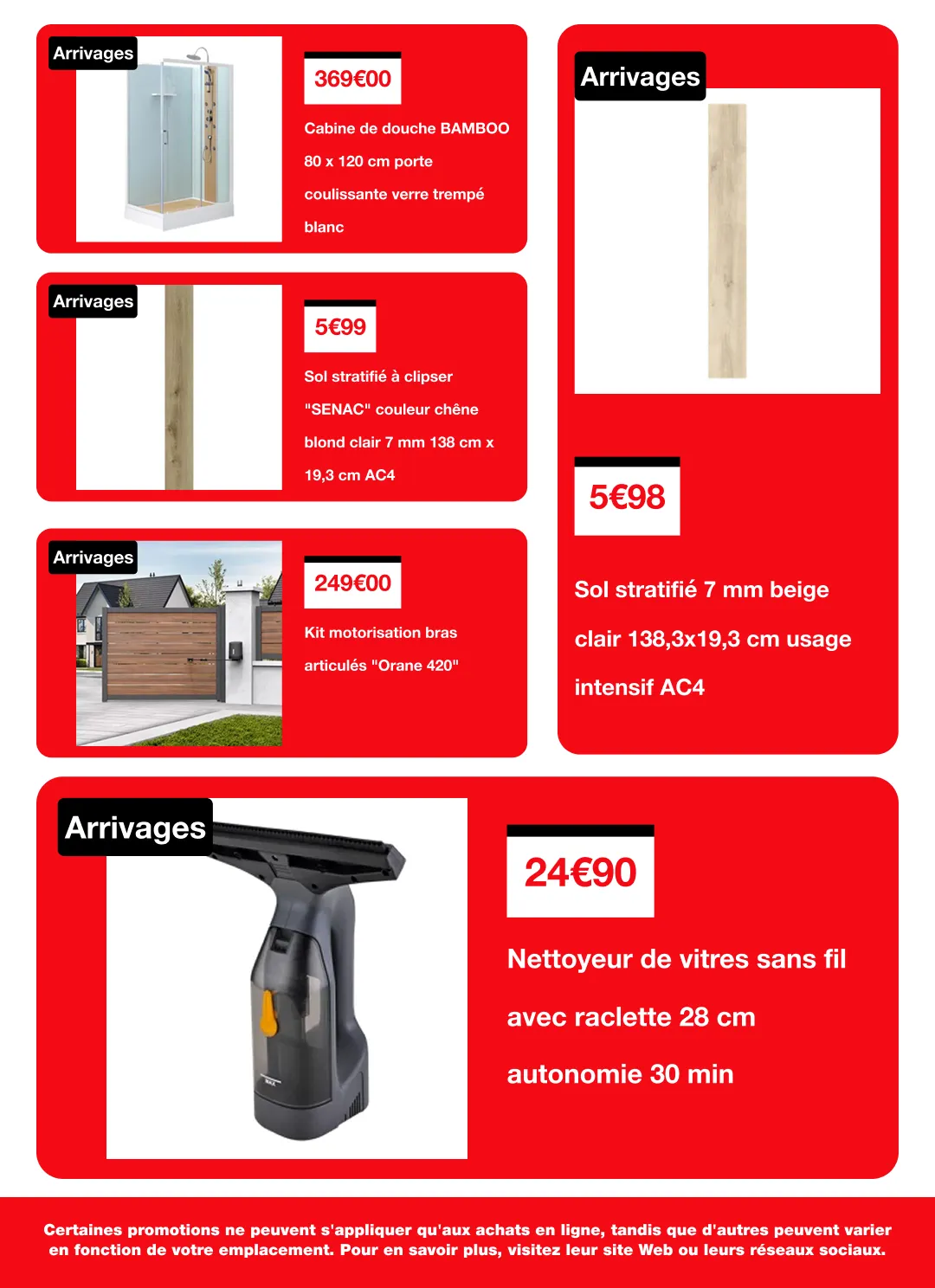 Arrivages

369€00

Cabine de douche BAMBOO 80 x 120 cm porte coulissante verre trempé blanc

Arrivages

5€99

Sol stratifié à clipser "SENAC" couleur chêne blond clair 7 mm 138 cm x 19,3 cm AC4

Arrivages

249€00

Kit motorisation bras articulés "Orane 420"

Arrivages

5€98

Sol stratifié 7 mm beige clair 138,3x19,3 cm usage intensif AC4

Arrivages

24€90

Nettoyeur de vitres sans fil avec raclette 28 cm autonomie 30 min

Certaines promotions ne peuvent s'appliquer qu'aux achats en ligne, tandis que d'autres peuvent varier en fonction de votre emplacement. Pour en savoir plus, visitez leur site Web ou leurs réseaux sociaux.